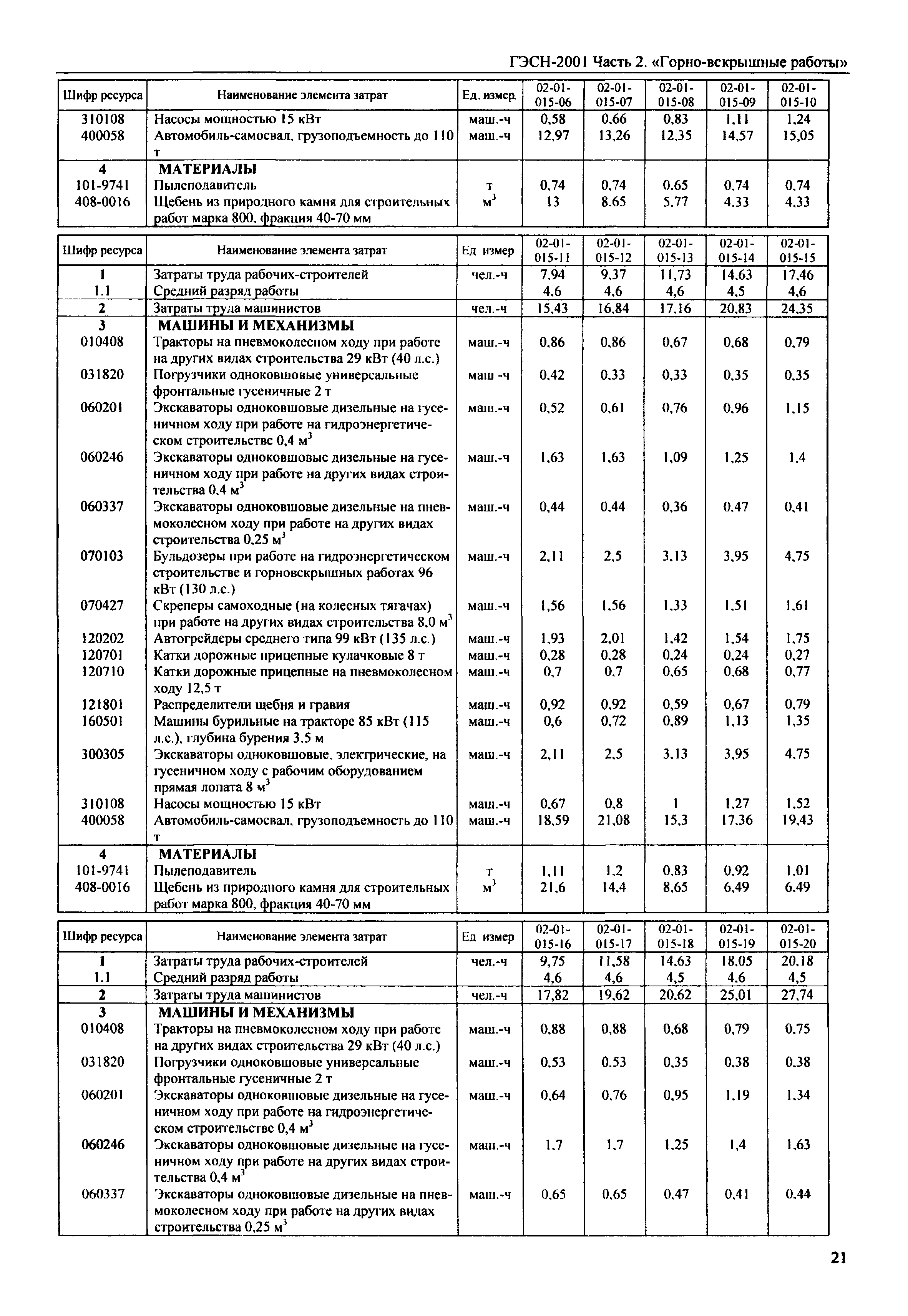 ГЭСН-2001 Часть 2. «Горно-вскрышные работы»

| Шифр ресурса | Наименование элемента затрат | Ед. измер. | 02-01-015-06 | 02-01-015-07 | 02-01-015-08 | 02-01-015-09 | 02-01-015-10 |
|---|---|---|---|---|---|---|---|
| 310108 | Насосы мощностью 15 кВт | маш.-ч | 0,58 | 0,66 | 0,83 | 1,11 | 1,24 |
| 400058 | Автомобиль-самосвал, грузоподъемность до 110 т | маш.-ч | 12,97 | 13,26 | 12,35 | 14,57 | 15,05 |
| 4 | МАТЕРИАЛЫ | | | | | | |
| 101-9741 | Пылеподавитель | т | 0,74 | 0,74 | 0,65 | 0,74 | 0,74 |
| 408-0016 | Щебень из природного камня для строительных работ марка 800, фракция 40-70 мм | $м^3$ | 13 | 8,65 | 5,77 | 4,33 | 4,33 |

| Шифр ресурса | Наименование элемента затрат | Ед измер | 02-01-015-11 | 02-01-015-12 | 02-01-015-13 | 02-01-015-14 | 02-01-015-15 |
|---|---|---|---|---|---|---|---|
| 1 | Затраты труда рабочих-строителей | чел.-ч | 7,94 | 9,37 | 11,73 | 14,63 | 17,46 |
| 1.1 | Средний разряд работы | | 4,6 | 4,6 | 4,6 | 4,5 | 4,6 |
| 2 | Затраты труда машинистов | чел.-ч | 15,43 | 16,84 | 17,16 | 20,83 | 24,35 |
| 3 | МАШИНЫ И МЕХАНИЗМЫ | | | | | | |
| 010408 | Тракторы на пневмоколесном ходу при работе на других видах строительства 29 кВт (40 л.с.) | маш.-ч | 0,86 | 0,86 | 0,67 | 0,68 | 0,79 |
| 031820 | Погрузчики одноковшовые универсальные фронтальные гусеничные 2 т | маш -ч | 0,42 | 0,33 | 0,33 | 0,35 | 0,35 |
| 060201 | Экскаваторы одноковшовые дизельные на гусеничном ходу при работе на гидроэнергетическом строительстве 0,4 $м^3$ | маш.-ч | 0,52 | 0,61 | 0,76 | 0,96 | 1,15 |
| 060246 | Экскаваторы одноковшовые дизельные на гусеничном ходу при работе на других видах строительства 0,4 $м^3$ | маш.-ч | 1,63 | 1,63 | 1,09 | 1,25 | 1,4 |
| 060337 | Экскаваторы одноковшовые дизельные на пневмоколесном ходу при работе на других видах строительства 0,25 $м^3$ | маш.-ч | 0,44 | 0,44 | 0,36 | 0,47 | 0,41 |
| 070103 | Бульдозеры при работе на гидроэнергетическом строительстве и горновскрышных работах 96 кВт (130 л.с.) | маш.-ч | 2,11 | 2,5 | 3,13 | 3,95 | 4,75 |
| 070427 | Скреперы самоходные (на колесных тягачах) при работе на других видах строительства 8,0 $м^3$ | маш.-ч | 1,56 | 1,56 | 1,33 | 1,51 | 1,61 |
| 120202 | Автогрейдеры среднего типа 99 кВт (135 л.с.) | маш.-ч | 1,93 | 2,01 | 1,42 | 1,54 | 1,75 |
| 120701 | Катки дорожные прицепные кулачковые 8 т | маш.-ч | 0,28 | 0,28 | 0,24 | 0,24 | 0,27 |
| 120710 | Катки дорожные прицепные на пневмоколесном ходу 12,5 т | маш.-ч | 0,7 | 0,7 | 0,65 | 0,68 | 0,77 |
| 121801 | Распределители щебня и гравия | маш.-ч | 0,92 | 0,92 | 0,59 | 0,67 | 0,79 |
| 160501 | Машины бурильные на тракторе 85 кВт (115 л.с.), глубина бурения 3,5 м | маш.-ч | 0,6 | 0,72 | 0,89 | 1,13 | 1,35 |
| 300305 | Экскаваторы одноковшовые, электрические, на гусеничном ходу с рабочим оборудованием прямая лопата 8 $м^3$ | маш.-ч | 2,11 | 2,5 | 3,13 | 3,95 | 4,75 |
| 310108 | Насосы мощностью 15 кВт | маш.-ч | 0,67 | 0,8 | 1 | 1,27 | 1,52 |
| 400058 | Автомобиль-самосвал, грузоподъемность до 110 т | маш.-ч | 18,59 | 21,08 | 15,3 | 17,36 | 19,43 |
| 4 | МАТЕРИАЛЫ | | | | | | |
| 101-9741 | Пылеподавитель | т | 1,11 | 1,2 | 0,83 | 0,92 | 1,01 |
| 408-0016 | Щебень из природного камня для строительных работ марка 800, фракция 40-70 мм | $м^3$ | 21,6 | 14,4 | 8,65 | 6,49 | 6,49 |

| Шифр ресурса | Наименование элемента затрат | Ед измер | 02-01-015-16 | 02-01-015-17 | 02-01-015-18 | 02-01-015-19 | 02-01-015-20 |
|---|---|---|---|---|---|---|---|
| 1 | Затраты труда рабочих-строителей | чел.-ч | 9,75 | 11,58 | 14,63 | 18,05 | 20,18 |
| 1.1 | Средний разряд работы | | 4,6 | 4,6 | 4,5 | 4,6 | 4,5 |
| 2 | Затраты труда машинистов | чел.-ч | 17,82 | 19,62 | 20,62 | 25,01 | 27,74 |
| 3 | МАШИНЫ И МЕХАНИЗМЫ | | | | | | |
| 010408 | Тракторы на пневмоколесном ходу при работе на других видах строительства 29 кВт (40 л.с.) | маш.-ч | 0,88 | 0,88 | 0,68 | 0,79 | 0,75 |
| 031820 | Погрузчики одноковшовые универсальные фронтальные гусеничные 2 т | маш.-ч | 0,53 | 0,53 | 0,35 | 0,38 | 0,38 |
| 060201 | Экскаваторы одноковшовые дизельные на гусеничном ходу при работе на гидроэнергетическом строительстве 0,4 $м^3$ | маш.-ч | 0,64 | 0,76 | 0,95 | 1,19 | 1,34 |
| 060246 | Экскаваторы одноковшовые дизельные на гусеничном ходу при работе на других видах строительства 0,4 $м^3$ | маш.-ч | 1,7 | 1,7 | 1,25 | 1,4 | 1,63 |
| 060337 | Экскаваторы одноковшовые дизельные на пневмоколесном ходу при работе на других видах строительства 0,25 $м^3$ | маш.-ч | 0,65 | 0,65 | 0,47 | 0,41 | 0,44 |

21